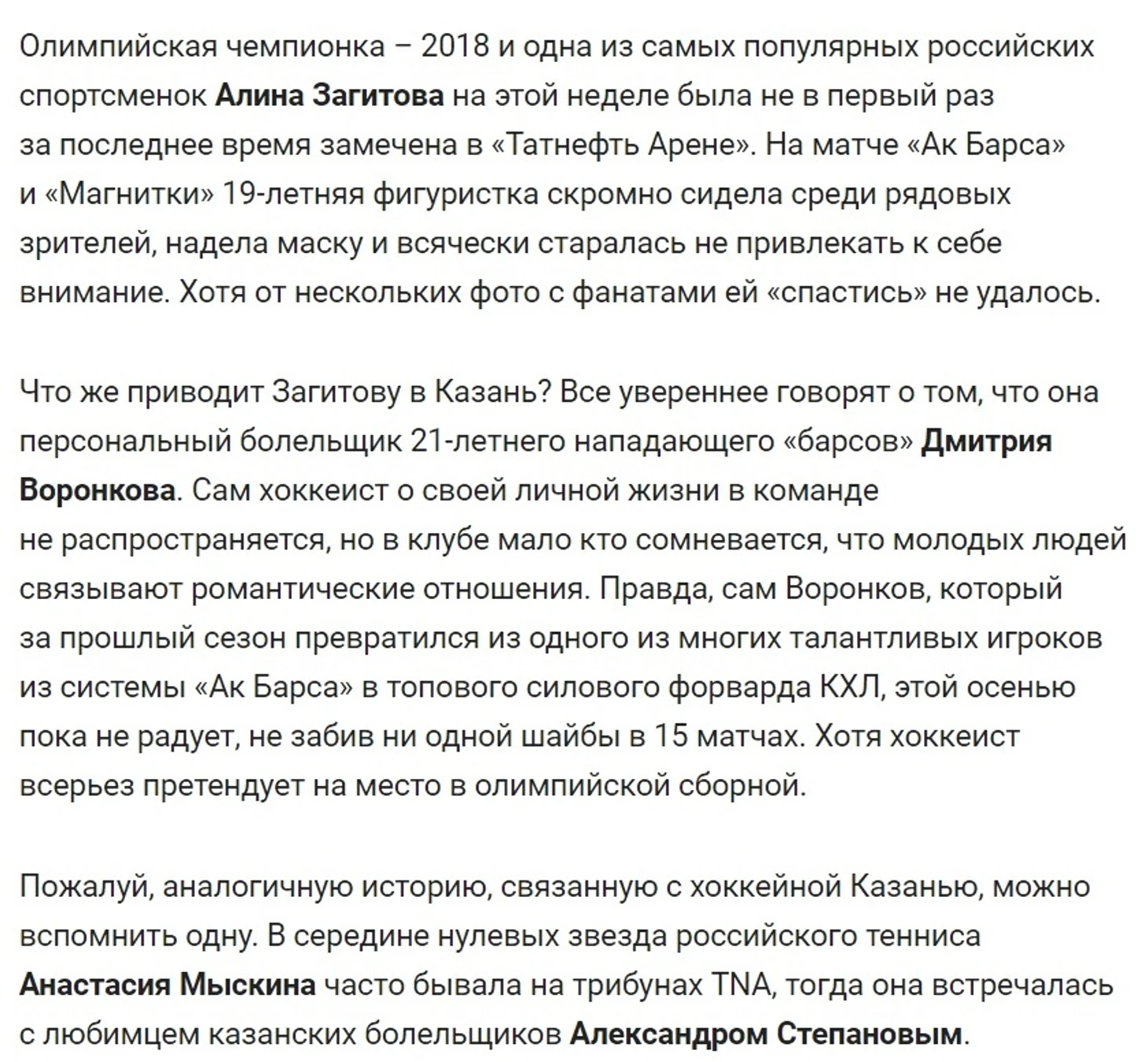 Олимпийская чемпионка – 2018 и одна из самых популярных российских спортсменок Алина Загитова на этой неделе была не в первый раз за последнее время замечена в «Татнефть Арене». На матче «Ак Барса» и «Магнитки» 19-летняя фигуристка скромно сидела среди рядовых зрителей, надела маску и всячески старалась не привлекать к себе внимание. Хотя от нескольких фото с фанатами ей «спастись» не удалось.

Что же приводит Загитову в Казань? Все увереннее говорят о том, что она персональный болельщик 21-летнего нападающего «барсов» Дмитрия Воронкова. Сам хоккеист о своей личной жизни в команде не распространяется, но в клубе мало кто сомневается, что молодых людей связывают романтические отношения. Правда, сам Воронков, который за прошлый сезон превратился из одного из многих талантливых игроков из системы «Ак Барса» в топового силового форварда КХЛ, этой осенью пока не радует, не забив ни одной шайбы в 15 матчах. Хотя хоккеист всерьез претендует на место в олимпийской сборной.

Пожалуй, аналогичную историю, связанную с хоккейной Казанью, можно вспомнить одну. В середине нулевых звезда российского тенниса Анастасия Мыскина часто бывала на трибунах TNA, тогда она встречалась с любимцем казанских болельщиков Александром Степановым.